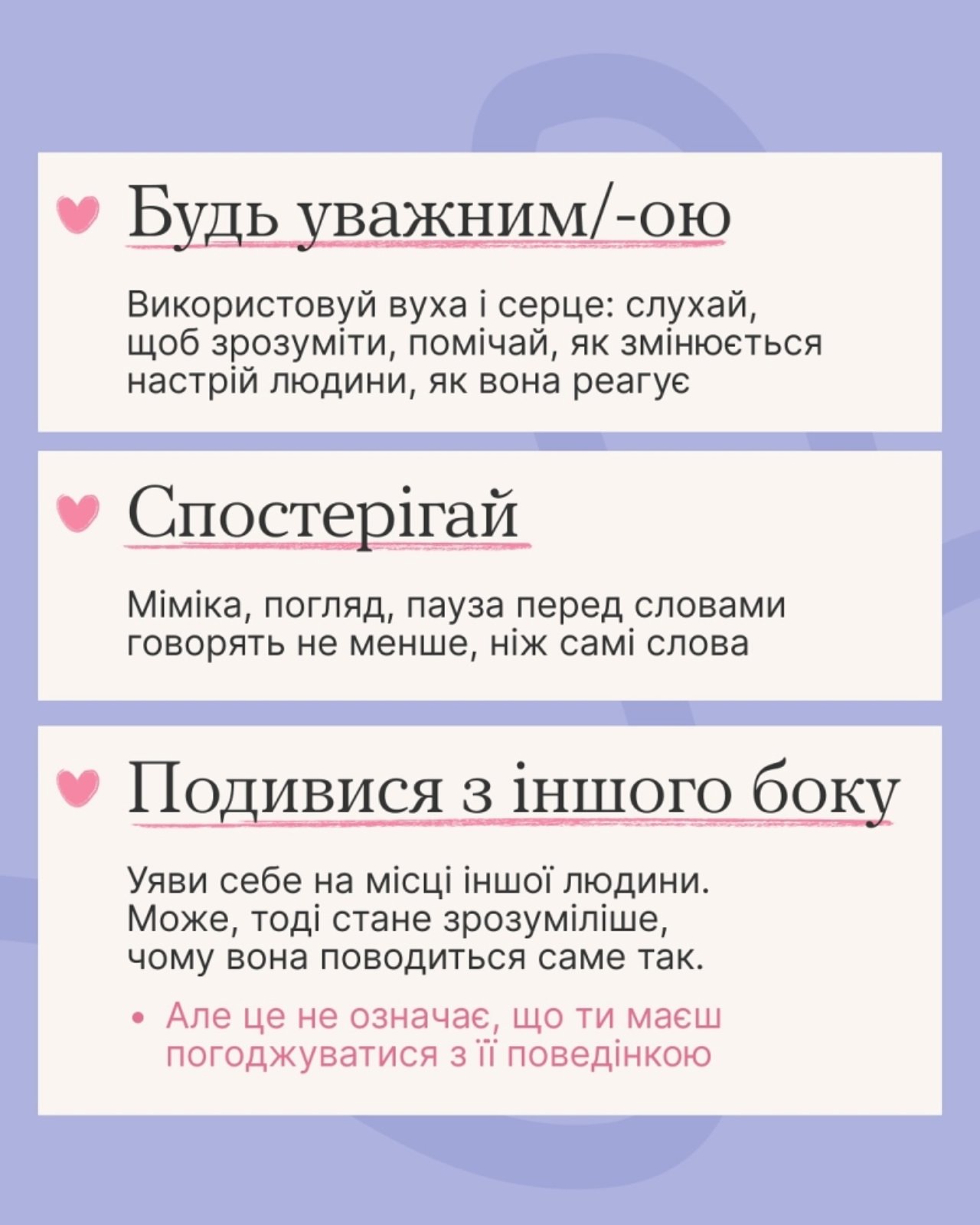 Будь уважним/-ою

Використовуй вуха і серце: слухай, щоб зрозуміти, помічай, як змінюється настрій людини, як вона реагує

Спостерігай

Міміка, погляд, пауза перед словами говорять не менше, ніж самі слова

Подивися з іншого боку

Уяви себе на місці іншої людини. Може, тоді стане зрозуміліше, чому вона поводиться саме так.

• Але це не означає, що ти маєш погоджуватися з її поведінкою